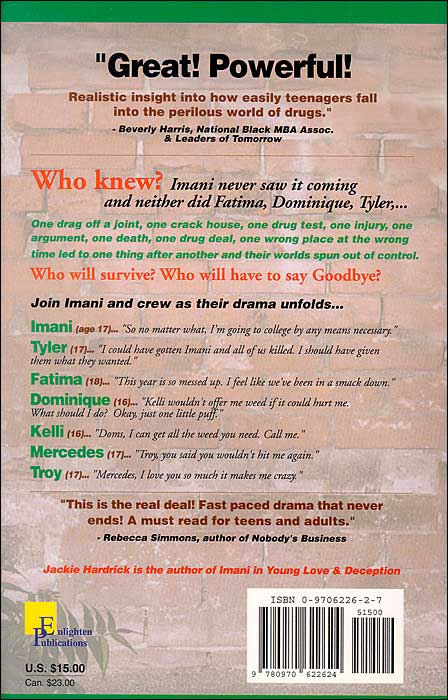 "Great! Powerful!

Realistic insight into how easily teenagers fall into the perilous world of drugs."

- Beverly Harris, National Black MBA Assoc. & Leaders of Tomorrow

Who knew? Imani never saw it coming and neither did Fatima, Dominique, Tyler,...

One drag off a joint, one crack house, one drug test, one injury, one argument, one death, one drug deal, one wrong place at the wrong time led to one thing after another and their worlds spun out of control.

Who will survive? Who will have to say Goodbye?

Join Imani and crew as their drama unfolds...

Imani (age 17)... "So no matter what, I'm going to college by any means necessary."

Tyler (17)... "I could have gotten Imani and all of us killed. I should have given them what they wanted."

Fatima (18)... "This year is so messed up. I feel like we've been in a smack down."

Dominique (16)... "Kelli wouldn't offer me weed if it could hurt me. What should I do? Okay, just one little puff."

Kelli (16)... "Doms, I can get all the weed you need. Call me."

Mercedes (17)... "Troy, you said you wouldn't hit me again."

Troy (17)... "Mercedes, I love you so much it makes me crazy."

"This is the real deal! Fast paced drama that never ends! A must read for teens and adults."

- Rebecca Simmons, author of Nobody's Business

Jackie Hardrick is the author of Imani in Young Love & Deception

Enlighten Publications

U.S. $15.00
Can. $23.00

ISBN 0-9706226-2-7

51500

9 780970 622624